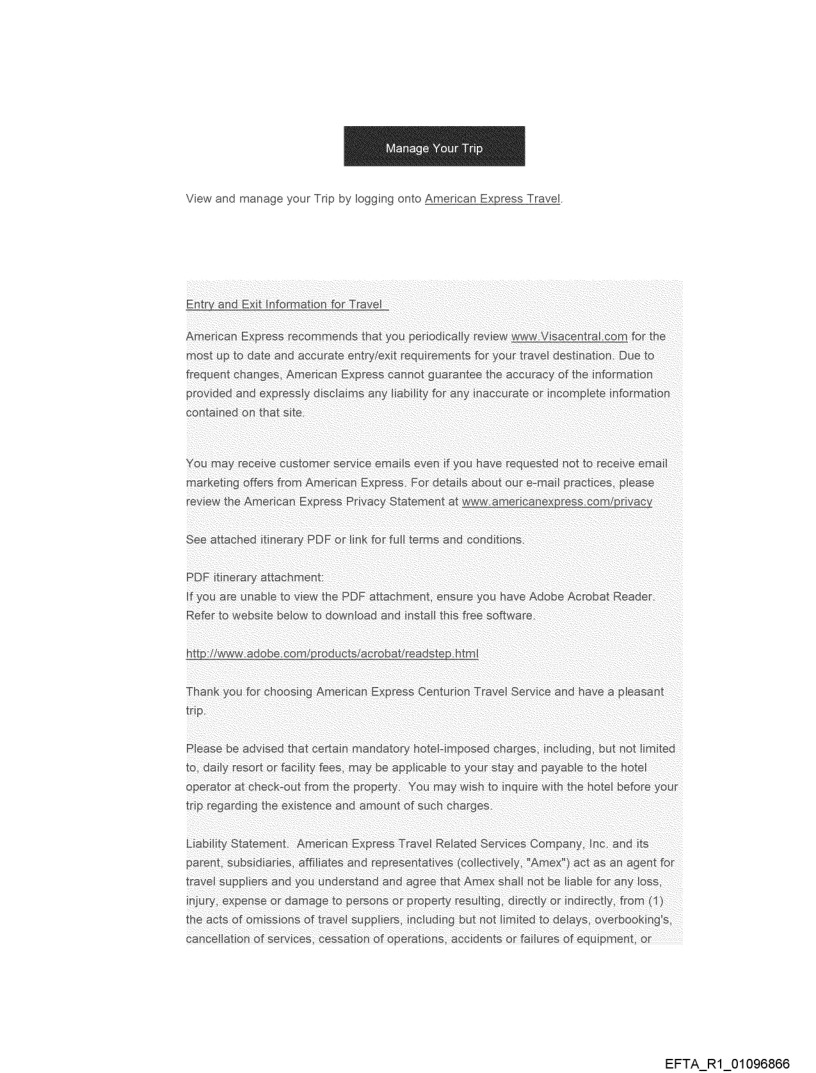 Manage Your Trip

View and manage your Trip by logging onto American Express Travel.

Entry and Exit Information for Travel

American Express recommends that you periodically review www.Visacentral.com for the most up to date and accurate entry/exit requirements for your travel destination. Due to frequent changes, American Express cannot guarantee the accuracy of the information provided and expressly disclaims any liability for any inaccurate or incomplete information contained on that site.

You may receive customer service emails even if you have requested not to receive email marketing offers from American Express. For details about our e-mail practices, please review the American Express Privacy Statement at www.americanexpress.com/privacy

See attached itinerary PDF or link for full terms and conditions.

PDF itinerary attachment:
If you are unable to view the PDF attachment, ensure you have Adobe Acrobat Reader. Refer to website below to download and install this free software.

http://www.adobe.com/products/acrobat/readstep.html

Thank you for choosing American Express Centurion Travel Service and have a pleasant trip.

Please be advised that certain mandatory hotel-imposed charges, including, but not limited to, daily resort or facility fees, may be applicable to your stay and payable to the hotel operator at check-out from the property. You may wish to inquire with the hotel before your trip regarding the existence and amount of such charges.

Liability Statement. American Express Travel Related Services Company, Inc. and its parent, subsidiaries, affiliates and representatives (collectively, "Amex") act as an agent for travel suppliers and you understand and agree that Amex shall not be liable for any loss, injury, expense or damage to persons or property resulting, directly or indirectly, from (1) the acts of omissions of travel suppliers, including but not limited to delays, overbooking's, cancellation of services, cessation of operations, accidents or failures of equipment, or

EFTA_R1_01096866